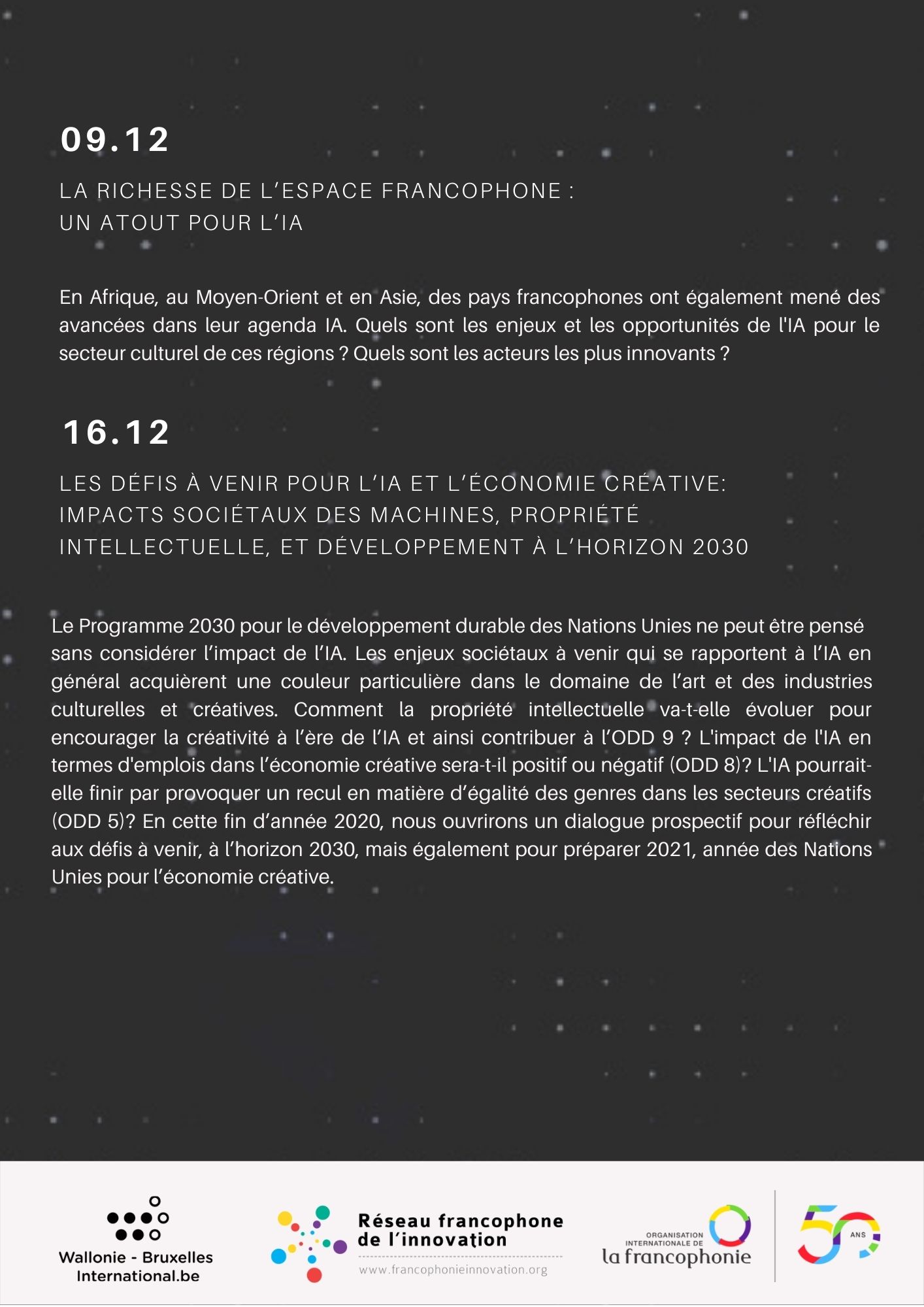 09.12

LA RICHESSE DE L'ESPACE FRANCOPHONE : UN ATOUT POUR L'IA

En Afrique, au Moyen-Orient et en Asie, des pays francophones ont également mené des avancées dans leur agenda IA. Quels sont les enjeux et les opportunités de l'IA pour le secteur culturel de ces régions ? Quels sont les acteurs les plus innovants ?

16.12

LES DÉFIS À VENIR POUR L'IA ET L'ÉCONOMIE CRÉATIVE: IMPACTS SOCIÉTAUX DES MACHINES, PROPRIÉTÉ INTELLECTUELLE, ET DÉVELOPPEMENT À L'HORIZON 2030

Le Programme 2030 pour le développement durable des Nations Unies ne peut être pensé sans considérer l'impact de l'IA. Les enjeux sociétaux à venir qui se rapportent à l'IA en général acquièrent une couleur particulière dans le domaine de l'art et des industries culturelles et créatives. Comment la propriété intellectuelle va-t-elle évoluer pour encourager la créativité à l'ère de l'IA et ainsi contribuer à l'ODD 9 ? L'impact de l'IA en termes d'emplois dans l'économie créative sera-t-il positif ou négatif (ODD 8)? L'IA pourrait-elle finir par provoquer un recul en matière d'égalité des genres dans les secteurs créatifs (ODD 5)? En cette fin d'année 2020, nous ouvrirons un dialogue prospectif pour réfléchir aux défis à venir, à l'horizon 2030, mais également pour préparer 2021, année des Nations Unies pour l'économie créative.

Wallonie - Bruxelles International.be

Réseau francophone de l'innovation
www.francophonieinnovation.org

ORGANISATION INTERNATIONALE DE
la francophonie

50 ANS